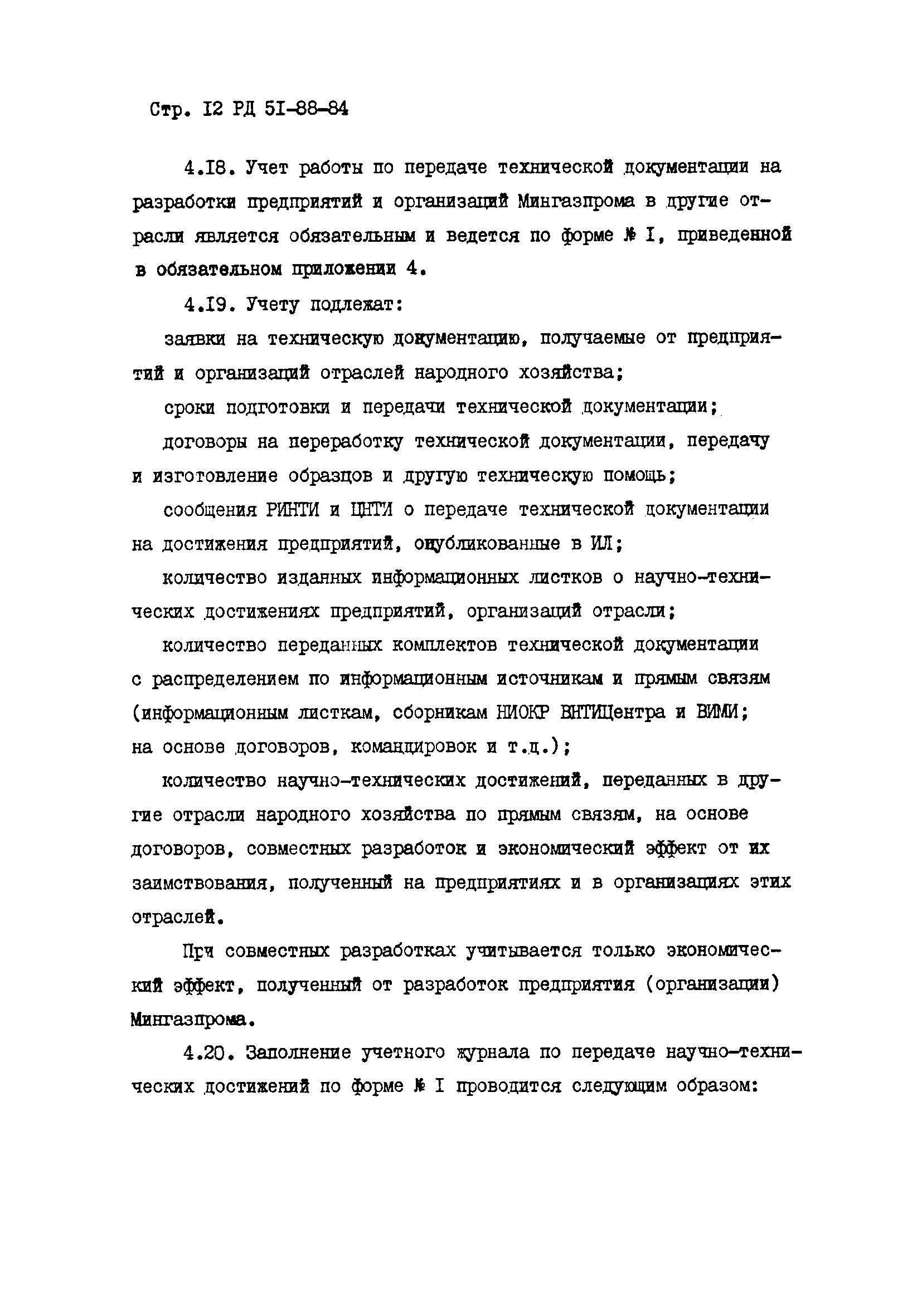 Стр. I2 РД 5I-88-84

4.I8. Учет работы по передаче технической документации на разработки предприятий и организаций Мингазпрома в другие отрасли является обязательным и ведется по форме № I, приведенной в обязательном приложении 4.

4.I9. Учету подлежат:

заявки на техническую документацию, получаемые от предприятий и организаций отраслей народного хозяйства;

сроки подготовки и передачи технической документации;

договоры на переработку технической документации, передачу и изготовление образцов и другую техническую помощь;

сообщения РИНТИ и ЦНТИ о передаче технической документации на достижения предприятий, опубликованные в ИЛ;

количество изданных информационных листков о научно-технических достижениях предприятий, организаций отрасли;

количество переданных комплектов технической документации с распределением по информационным источникам и прямым связям (информационным листкам, сборникам НИОКР ВНТИЦентра и ВИМИ; на основе договоров, командировок и т.д.);

количество научно-технических достижений, переданных в другие отрасли народного хозяйства по прямым связям, на основе договоров, совместных разработок и экономический эффект от их заимствования, полученный на предприятиях и в организациях этих отраслей.

При совместных разработках учитывается только экономический эффект, полученный от разработок предприятия (организации) Мингазпрома.

4.20. Заполнение учетного журнала по передаче научно-технических достижений по форме № I проводится следующим образом: